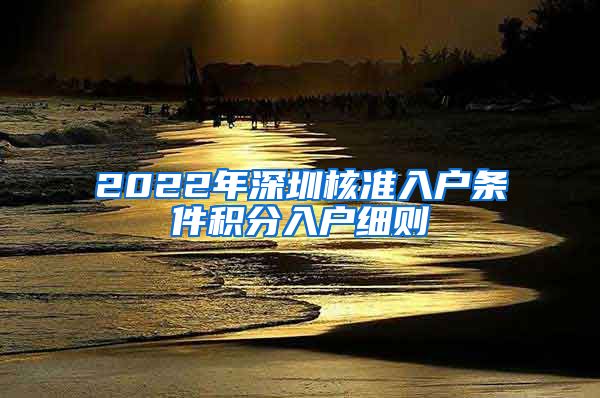 2022年深圳核准入户条件积分入户细则